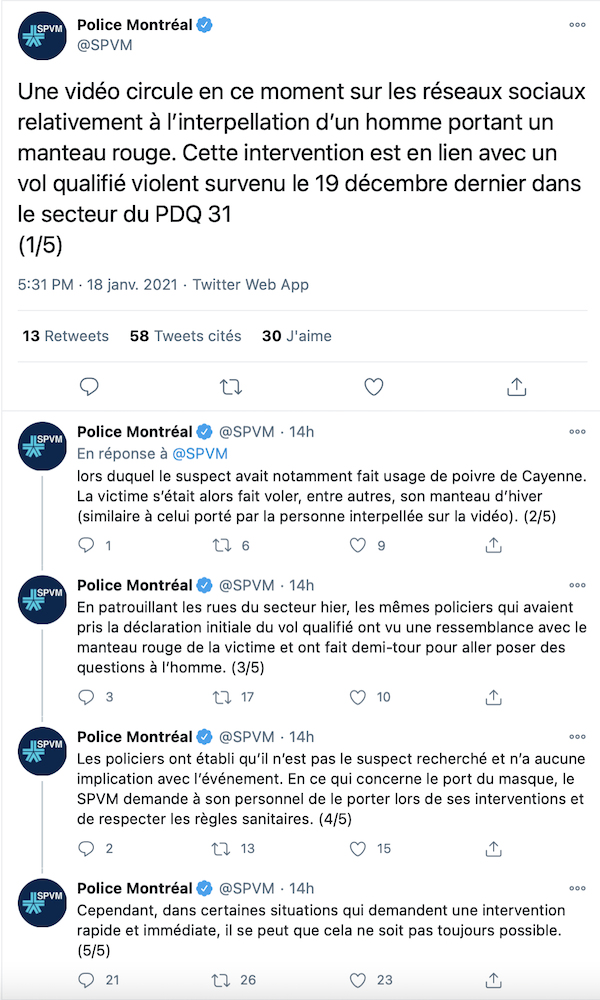 SPVM

Police Montréal
@SPVM

Une vidéo circule en ce moment sur les réseaux sociaux relativement à l'interpellation d'un homme portant un manteau rouge. Cette intervention est en lien avec un vol qualifié violent survenu le 19 décembre dernier dans le secteur du PDQ 31
(1/5)

5:31 PM · 18 janv. 2021 · Twitter Web App

13 Retweets 58 Tweets cités 30 J'aime

SPVM

Police Montréal @SPVM · 14h
En réponse à @SPVM
lors duquel le suspect avait notamment fait usage de poivre de Cayenne. La victime s'était alors fait voler, entre autres, son manteau d'hiver (similaire à celui porté par la personne interpellée sur la vidéo). (2/5)

1 6 9

SPVM

Police Montréal @SPVM · 14h
En patrouillant les rues du secteur hier, les mêmes policiers qui avaient pris la déclaration initiale du vol qualifié ont vu une ressemblance avec le manteau rouge de la victime et ont fait demi-tour pour aller poser des questions à l'homme. (3/5)

3 17 10

SPVM

Police Montréal @SPVM · 14h
Les policiers ont établi qu'il n'est pas le suspect recherché et n'a aucune implication avec l'événement. En ce qui concerne le port du masque, le SPVM demande à son personnel de le porter lors de ses interventions et de respecter les règles sanitaires. (4/5)

2 13 15

SPVM

Police Montréal @SPVM · 14h
Cependant, dans certaines situations qui demandent une intervention rapide et immédiate, il se peut que cela ne soit pas toujours possible. (5/5)

21 26 23